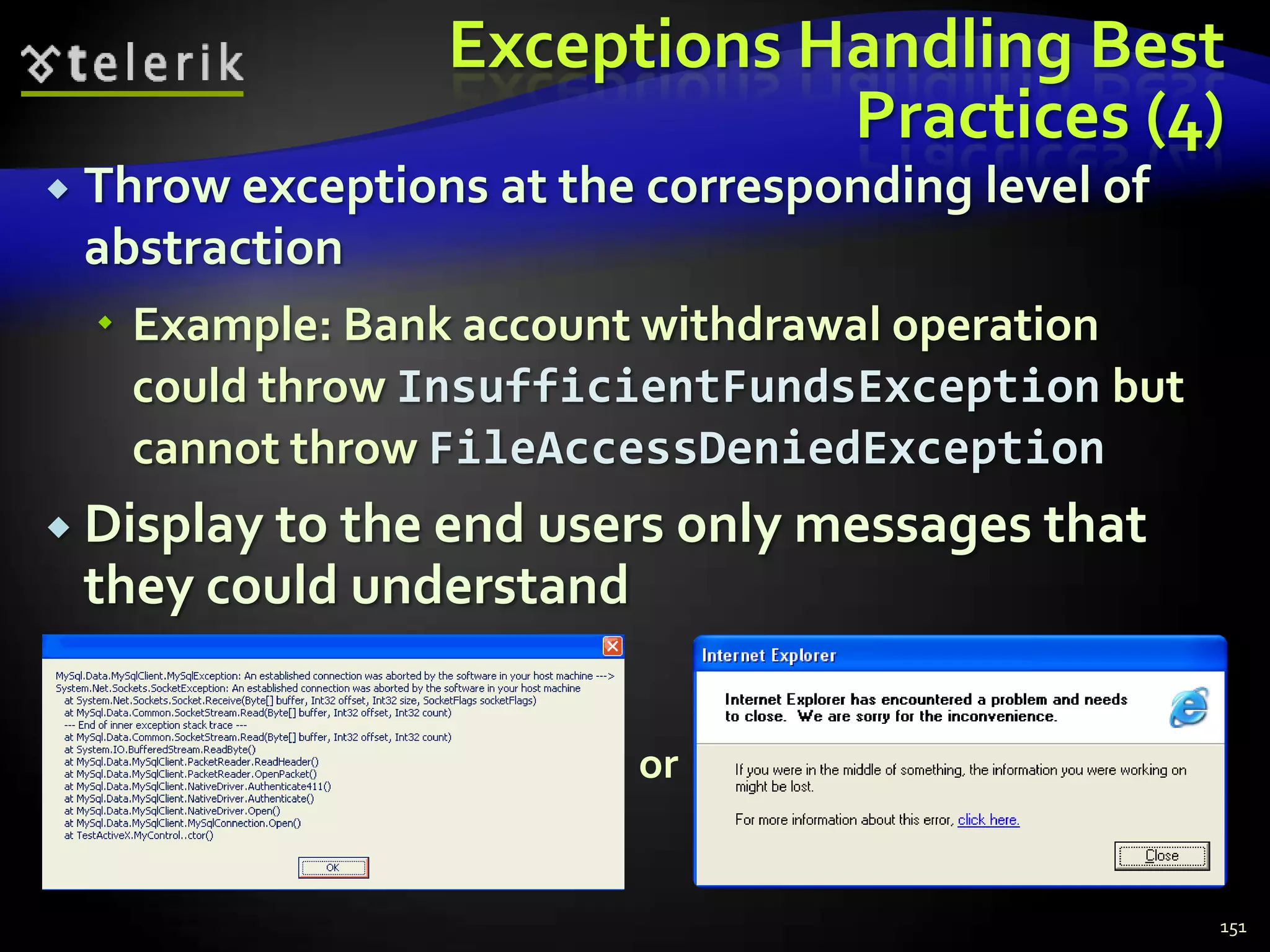 telerik

Exceptions Handling Best Practices (4)

Throw exceptions at the corresponding level of abstraction

Example: Bank account withdrawal operation could throw InsufficientFundsException but cannot throw FileAccessDeniedException

Display to the end users only messages that they could understand

MySql.Data.MySqlClient.MySqlException: An established connection was aborted by the software in your host machine ---> System.Net.Sockets.SocketException: An established connection was aborted by the software in your host machine
at System.Net.Sockets.Socket.Receive(Byte[] buffer, Int32 offset, Int32 size, SocketFlags socketFlags)
at MySql.Data.Common.SocketStream.Read(Byte[] buffer, Int32 offset, Int32 count)
--- End of inner exception stack trace ---
at MySql.Data.Common.SocketStream.Read(Byte[] buffer, Int32 offset, Int32 count)
at System.IO.BufferedStream.ReadByte()
at MySql.Data.MySqlClient.PacketReader.ReadHeader()
at MySql.Data.MySqlClient.PacketReader.OpenPacket()
at MySql.Data.MySqlClient.NativeDriver.Authenticate411()
at MySql.Data.MySqlClient.NativeDriver.Authenticate()
at MySql.Data.MySqlClient.NativeDriver.Open()
at MySql.Data.MySqlClient.MySqlConnection.Open()
at TestActiveX.MyControl..ctor()

OK

or

Internet Explorer

Internet Explorer has encountered a problem and needs to close. We are sorry for the inconvenience.

If you were in the middle of something, the information you were working on might be lost.

For more information about this error, click here.

Close

151